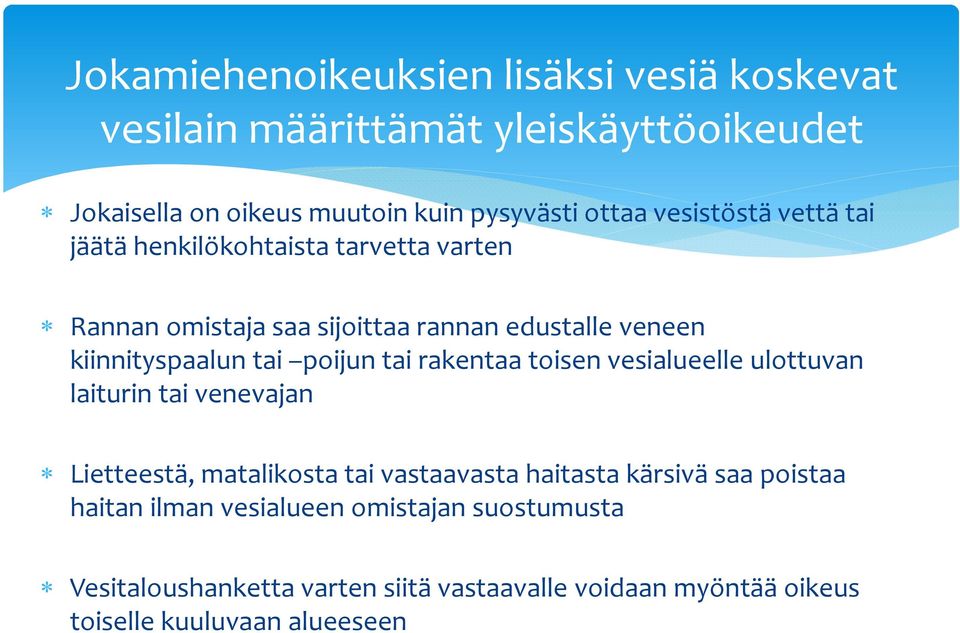 Jokamiehenoikeuksien lisäksi vesiä koskevat vesilain määrittämät yleiskäyttöoikeudet

* Jokaisella on oikeus muutoin kuin pysyvästi ottaa vesistöstä vettä tai jäätä henkilökohtaista tarvetta varten

* Rannan omistaja saa sijoittaa rannan edustalle veneen kiinnityspaalun tai –poijun tai rakentaa toisen vesialueelle ulottuvan laiturin tai venevajan

* Lietteestä, matalikosta tai vastaavasta haitasta kärsivä saa poistaa haitan ilman vesialueen omistajan suostumusta

* Vesitaloushanketta varten siitä vastaavalle voidaan myöntää oikeus toiselle kuuluvaan alueeseen